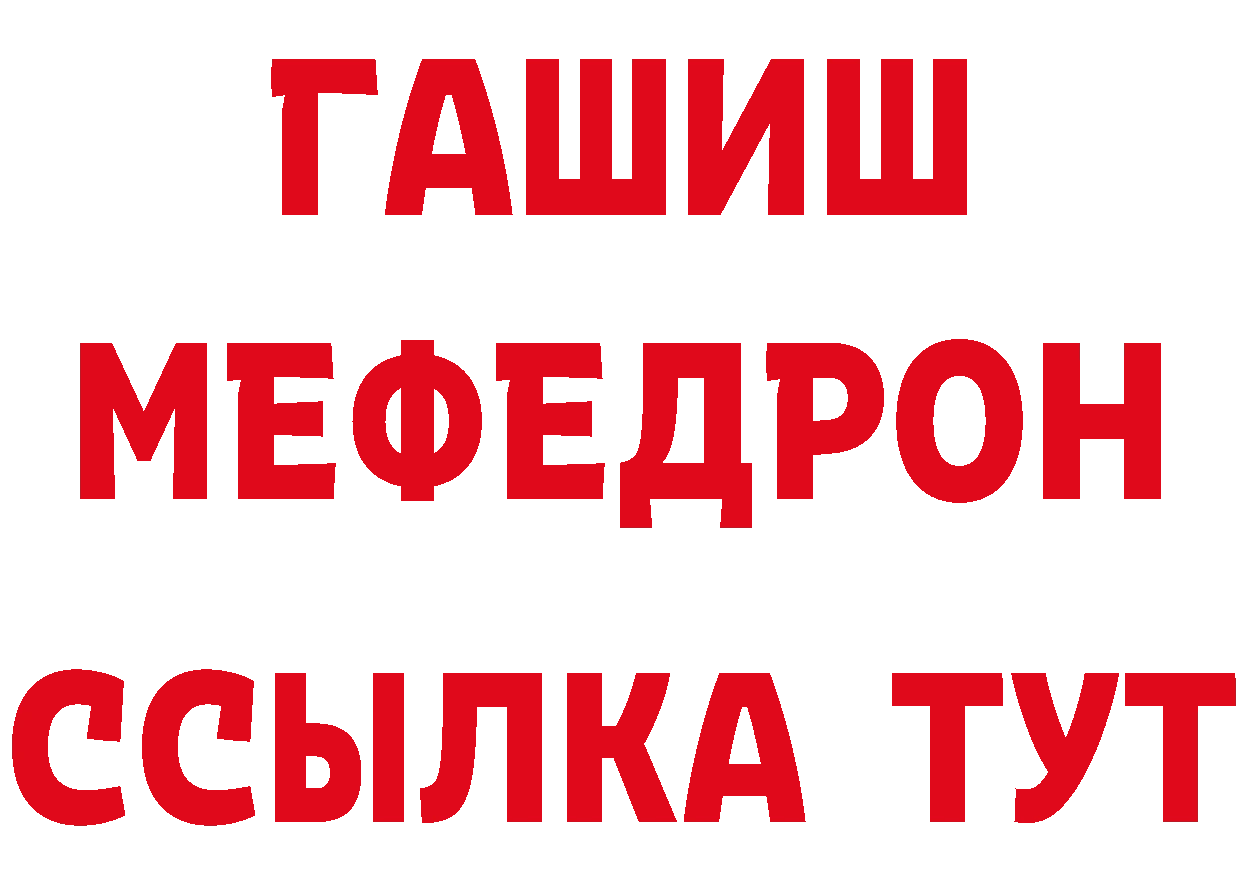 ГАШИШ
МЕФЕДРОН
ССЫЛКА ТУТ